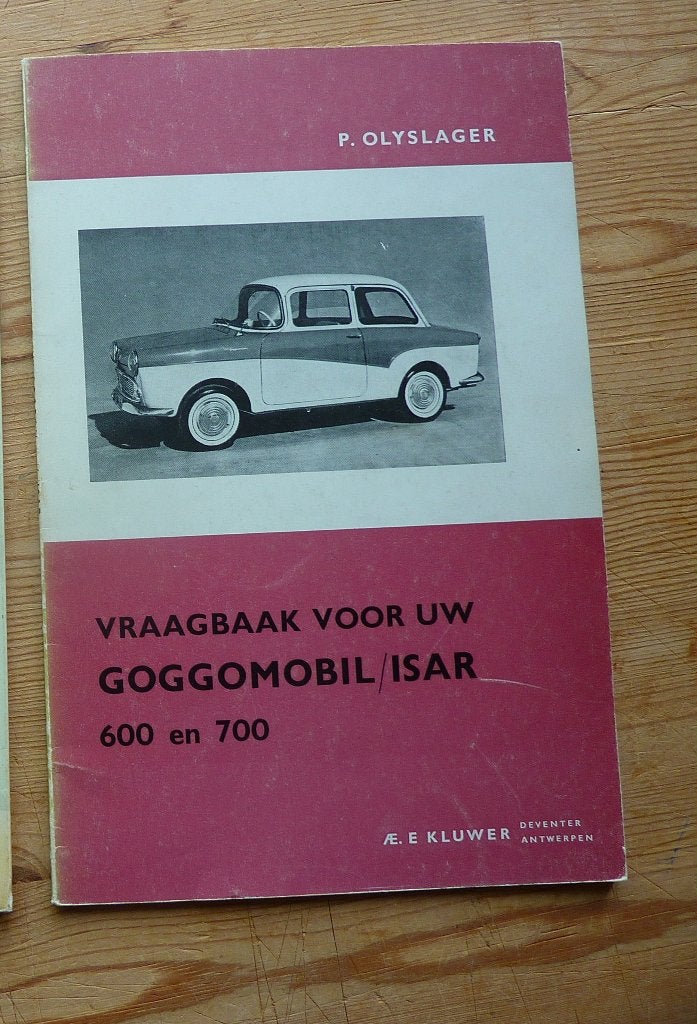 P. OLYSLAGER

VRAAGBAAK VOOR UW
GOGGOMOBIL/ISAR
600 en 700

Æ. E KLUWER DEVENTER ANTWERPEN